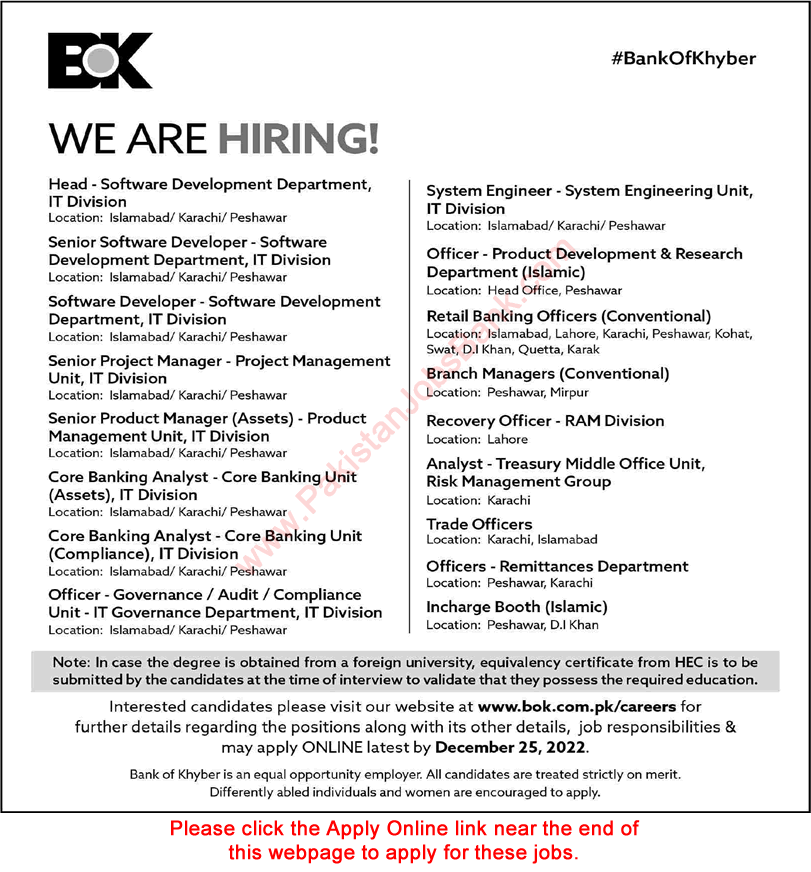 BOK

#BankOfKhyber

WE ARE HIRING!

Head - Software Development Department, IT Division
Location: Islamabad/ Karachi/ Peshawar

Senior Software Developer - Software Development Department, IT Division
Location: Islamabad/ Karachi/ Peshawar

Software Developer - Software Development Department, IT Division
Location: Islamabad/ Karachi/ Peshawar

Senior Project Manager - Project Management Unit, IT Division
Location: Islamabad/ Karachi/ Peshawar

Senior Product Manager (Assets) - Product Management Unit, IT Division
Location: Islamabad/ Karachi/ Peshawar

Core Banking Analyst - Core Banking Unit (Assets), IT Division
Location: Islamabad/ Karachi/ Peshawar

Core Banking Analyst - Core Banking Unit (Compliance), IT Division
Location: Islamabad/ Karachi/ Peshawar

Officer - Governance / Audit / Compliance Unit - IT Governance Department, IT Division
Location: Islamabad/ Karachi/ Peshawar

System Engineer - System Engineering Unit, IT Division
Location: Islamabad/ Karachi/ Peshawar

Officer - Product Development & Research Department (Islamic)
Location: Head Office, Peshawar

Retail Banking Officers (Conventional)
Location: Islamabad, Lahore, Karachi, Peshawar, Kohat, Swat, D.I Khan, Quetta, Karak

Branch Managers (Conventional)
Location: Peshawar, Mirpur

Recovery Officer - RAM Division
Location: Lahore

Analyst - Treasury Middle Office Unit, Risk Management Group
Location: Karachi

Trade Officers
Location: Karachi, Islamabad

Officers - Remittances Department
Location: Peshawar, Karachi

Incharge Booth (Islamic)
Location: Peshawar, D.I Khan

www.PakistanJobsBank.com

Note: In case the degree is obtained from a foreign university, equivalency certificate from HEC is to be submitted by the candidates at the time of interview to validate that they possess the required education.

Interested candidates please visit our website at www.bok.com.pk/careers for further details regarding the positions along with its other details, job responsibilities & may apply ONLINE latest by December 25, 2022.

Bank of Khyber is an equal opportunity employer. All candidates are treated strictly on merit. Differently abled individuals and women are encouraged to apply.

Please click the Apply Online link near the end of this webpage to apply for these jobs.